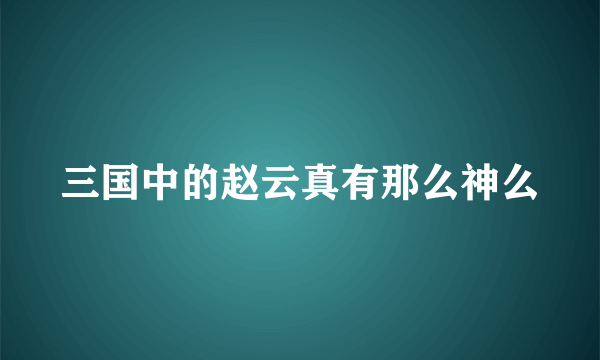 三国中的赵云真有那么神么